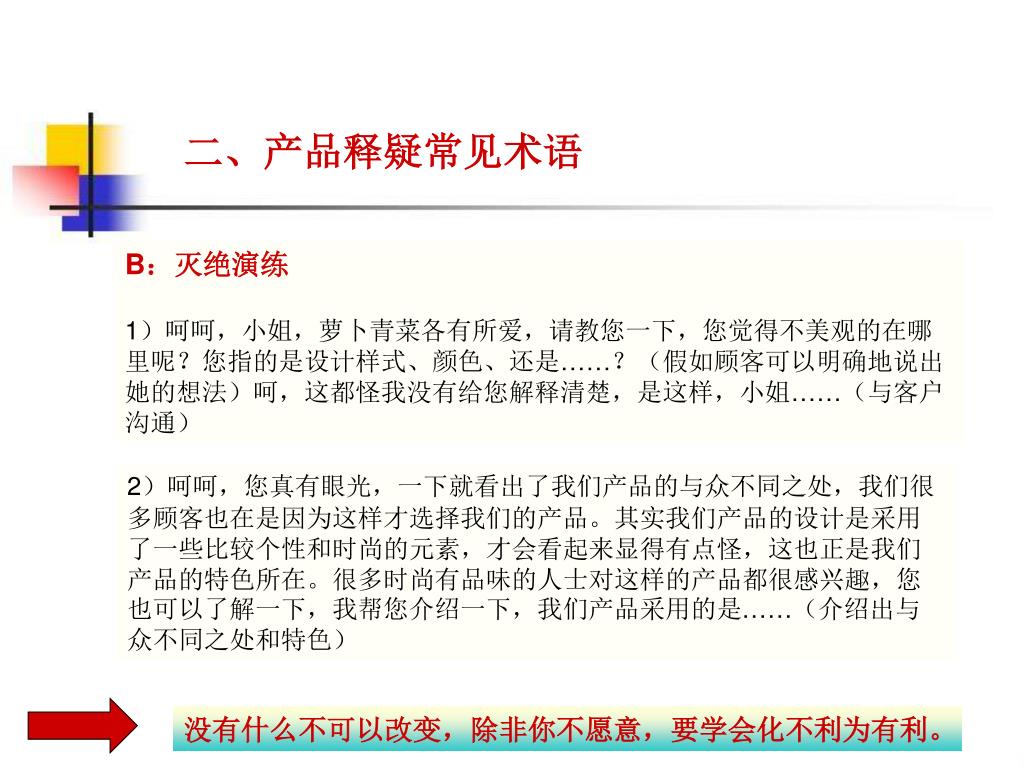 二、产品释疑常见术语

B：灭绝演练

1）呵呵，小姐，萝卜青菜各有所爱，请教您一下，您觉得不美观的在哪里呢？您指的是设计样式、颜色、还是……？（假如顾客可以明确地说出她的想法）呵，这都怪我没有给您解释清楚，是这样，小姐……（与客户沟通）

2）呵呵，您真有眼光，一下就看出了我们产品的与众不同之处，我们很多顾客也在是因为这样才选择我们的产品。其实我们产品的设计是采用了一些比较个性和时尚的元素，才会看起来显得有点怪，这也正是我们产品的特色所在。很多时尚有品味的人士对这样的产品都很感兴趣，您也可以了解一下，我帮您介绍一下，我们产品采用的是……（介绍出与众不同之处和特色）

没有什么不可以改变，除非你不愿意，要学会化不利为有利。